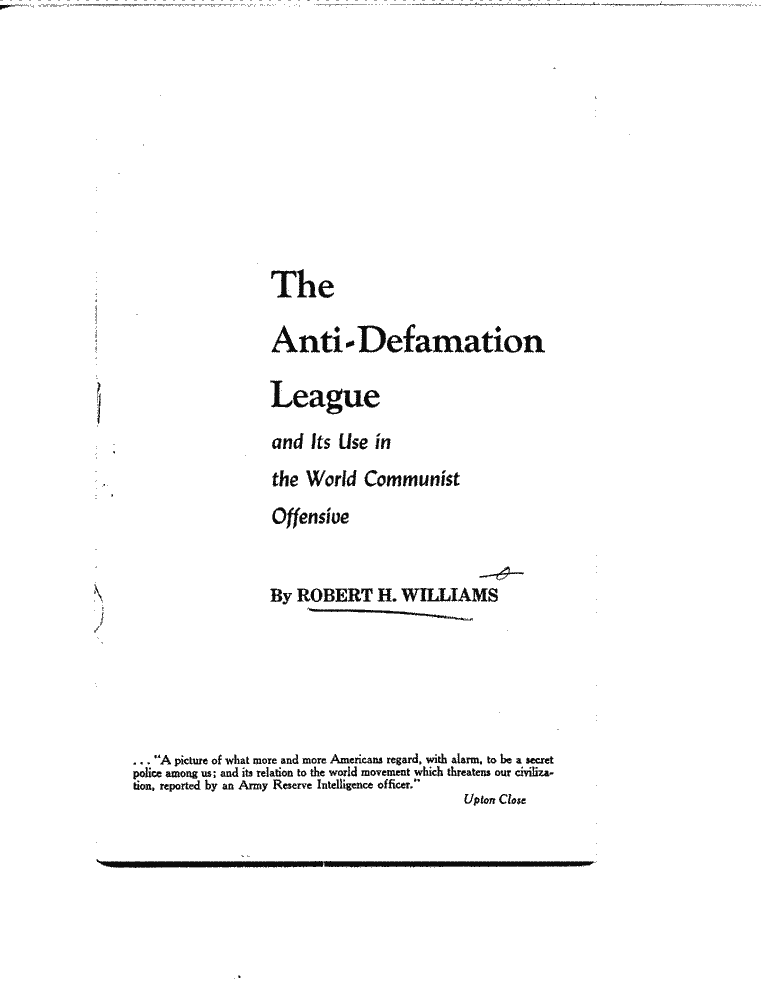 The
Anti-Defamation
League

and Its Use in
the World Communist
Offensive

By ROBERT H. WILLIAMS

. . . "A picture of what more and more Americans regard, with alarm, to be a secret police among us; and its relation to the world movement which threatens our civilization, reported by an Army Reserve Intelligence officer."

Upton Close